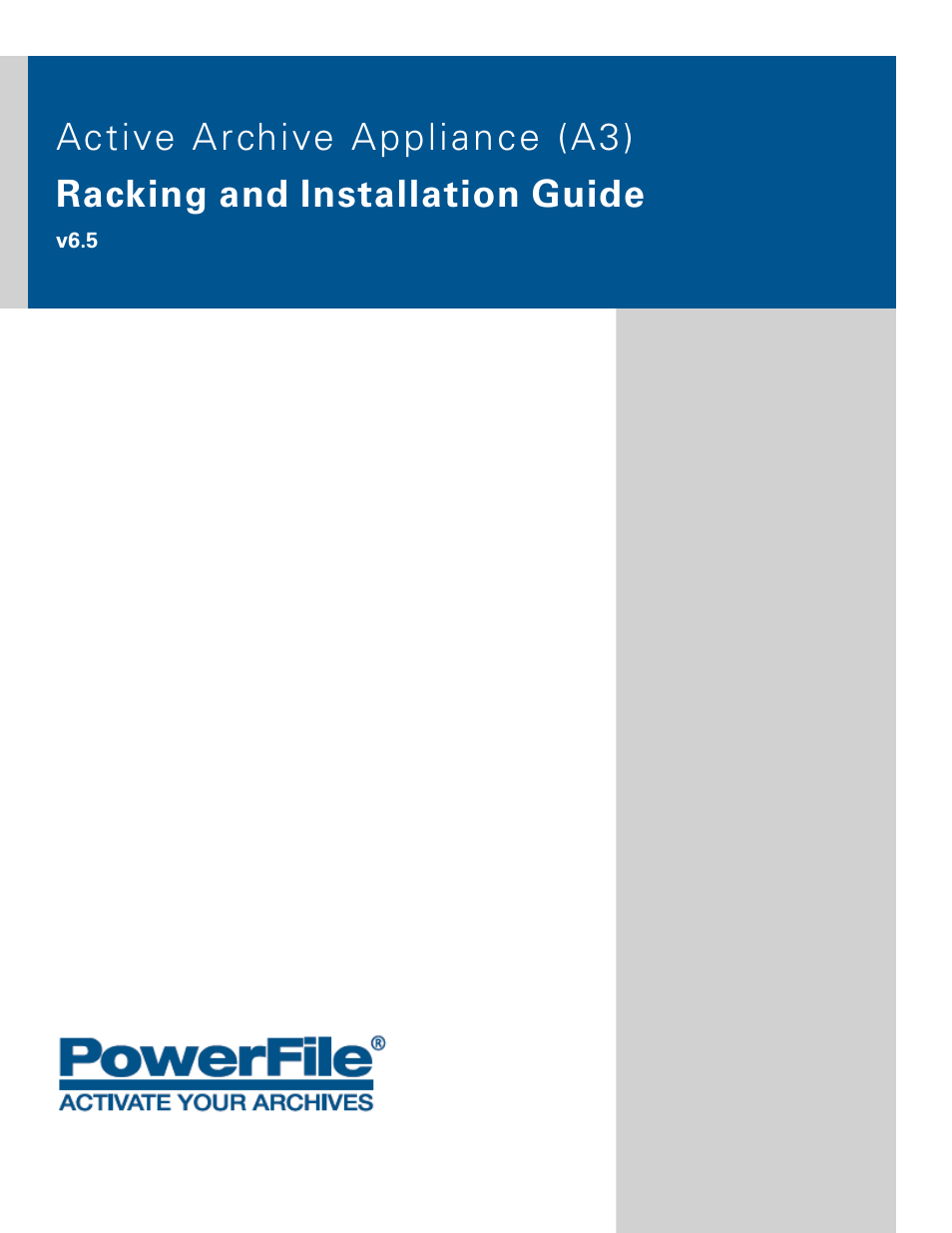 Active Archive Appliance (A3)

Racking and Installation Guide

v6.5

PowerFile®
ACTIVATE YOUR ARCHIVES